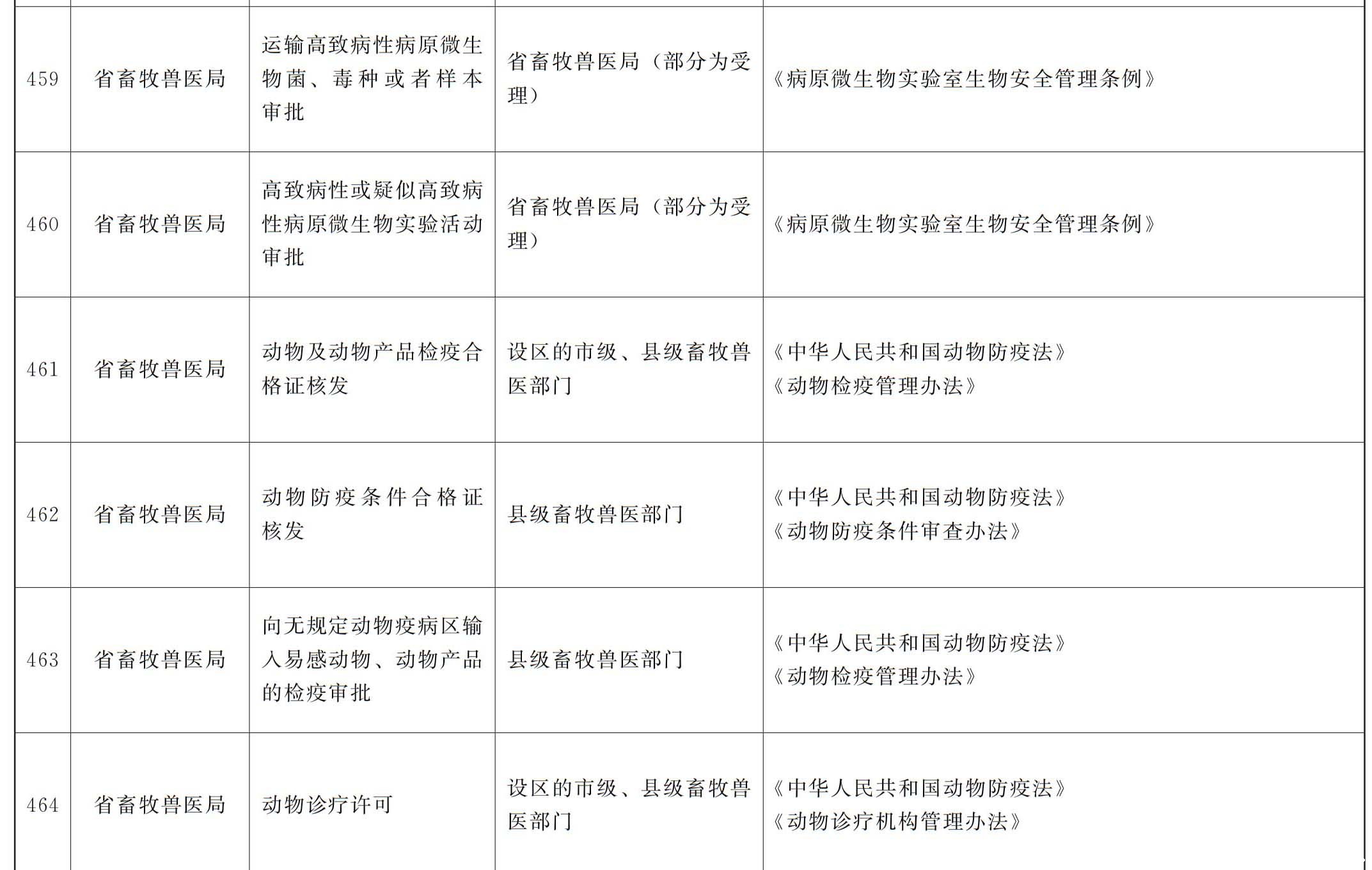 | | | | | |
|---|---|---|---|---|
| 459 | 省畜牧兽医局 | 运输高致病性病原微生物菌、毒种或者样本审批 | 省畜牧兽医局（部分为受理） | 《病原微生物实验室生物安全管理条例》 |
| 460 | 省畜牧兽医局 | 高致病性或疑似高致病性病原微生物实验活动审批 | 省畜牧兽医局（部分为受理） | 《病原微生物实验室生物安全管理条例》 |
| 461 | 省畜牧兽医局 | 动物及动物产品检疫合格证核发 | 设区的市级、县级畜牧兽医部门 | 《中华人民共和国动物防疫法》《动物检疫管理办法》 |
| 462 | 省畜牧兽医局 | 动物防疫条件合格证核发 | 县级畜牧兽医部门 | 《中华人民共和国动物防疫法》《动物防疫条件审查办法》 |
| 463 | 省畜牧兽医局 | 向无规定动物疫病区输入易感动物、动物产品的检疫审批 | 县级畜牧兽医部门 | 《中华人民共和国动物防疫法》《动物检疫管理办法》 |
| 464 | 省畜牧兽医局 | 动物诊疗许可 | 设区的市级、县级畜牧兽医部门 | 《中华人民共和国动物防疫法》《动物诊疗机构管理办法》 |